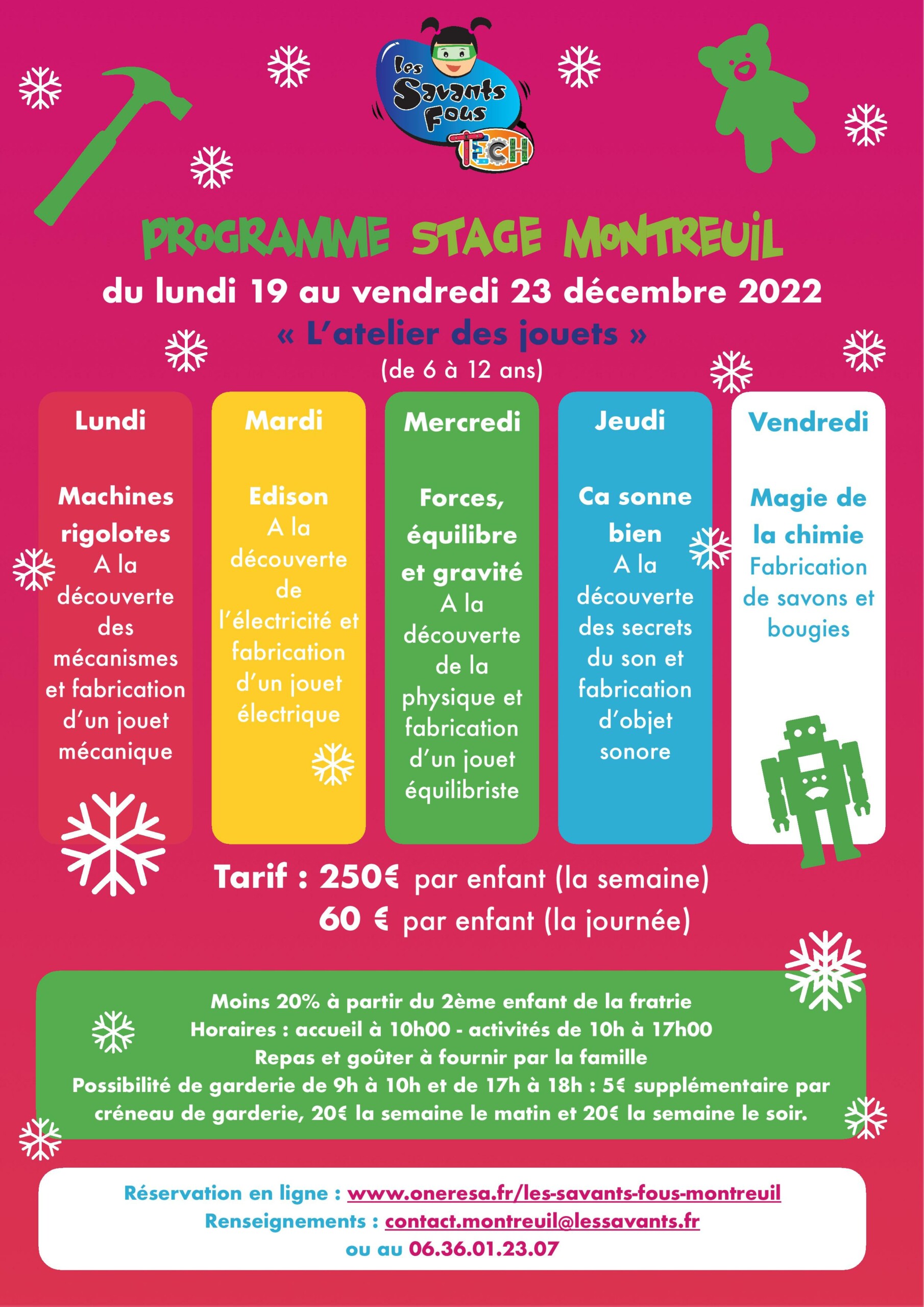 les Savants Fous TECH

PROGRAMME STAGE MONTREUIL

du lundi 19 au vendredi 23 décembre 2022

« L'atelier des jouets »

(de 6 à 12 ans)

Lundi

Machines rigolotes
A la découverte des mécanismes et fabrication d'un jouet mécanique

Mardi

Edison
A la découverte de l'électricité et fabrication d'un jouet électrique

Mercredi

Forces, équilibre et gravité
A la découverte de la physique et fabrication d'un jouet équilibriste

Jeudi

Ca sonne bien
A la découverte des secrets du son et fabrication d'objet sonore

Vendredi

Magie de la chimie
Fabrication de savons et bougies

Tarif : 250€ par enfant (la semaine)
60 € par enfant (la journée)

Moins 20% à partir du 2ème enfant de la fratrie
Horaires : accueil à 10h00 - activités de 10h à 17h00
Repas et goûter à fournir par la famille
Possibilité de garderie de 9h à 10h et de 17h à 18h : 5€ supplémentaire par créneau de garderie, 20€ la semaine le matin et 20€ la semaine le soir.

Réservation en ligne : www.oneresa.fr/les-savants-fous-montreuil
Renseignements : contact.montreuil@lessavants.fr
ou au 06.36.01.23.07